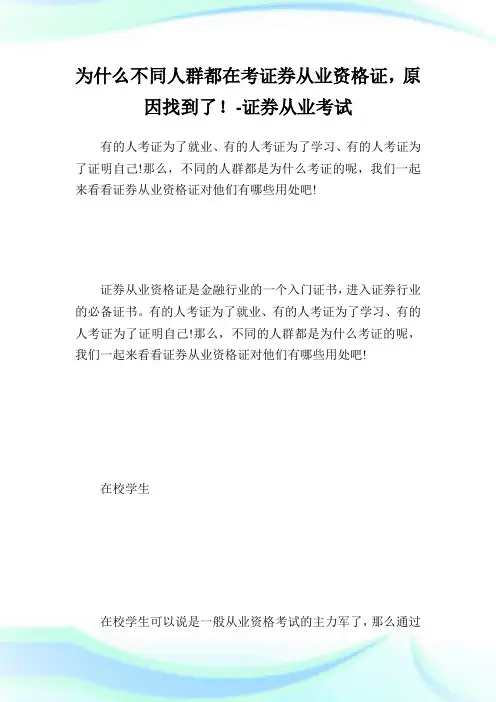 为什么不同人群都在考证券从业资格证，原因找到了！-证券从业考试

有的人考证为了就业、有的人考证为了学习、有的人考证为了证明自己!那么，不同的人群都是为什么考证的呢，我们一起来看看证券从业资格证对他们有哪些用处吧!

证券从业资格证是金融行业的一个入门证书，进入证券行业的必备证书。有的人考证为了就业、有的人考证为了学习、有的人考证为了证明自己!那么，不同的人群都是为什么考证的呢，我们一起来看看证券从业资格证对他们有哪些用处吧!

在校学生

在校学生可以说是一般从业资格考试的主力军了，那么通过